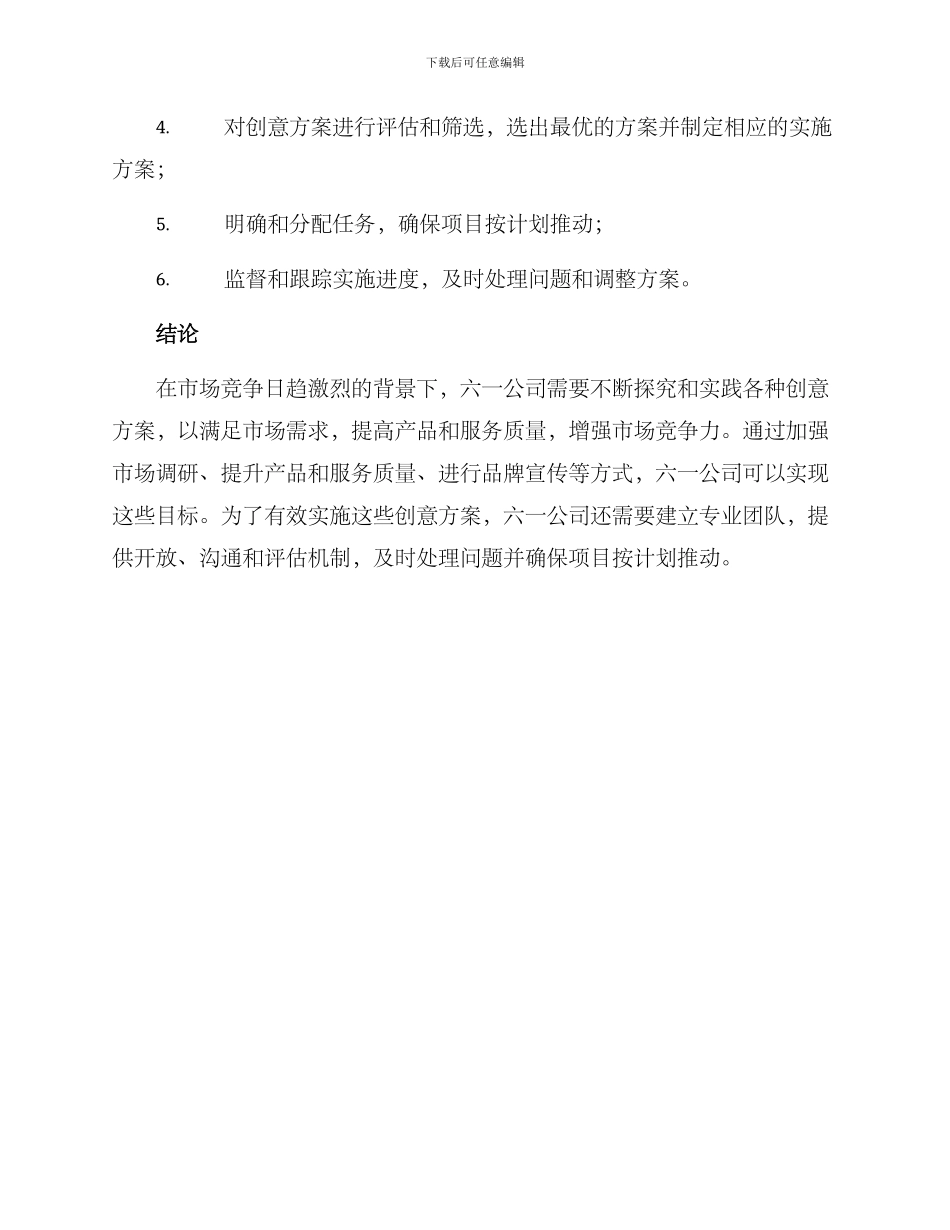 下载后可任意编辑

4. 对创意方案进行评估和筛选，选出最优的方案并制定相应的实施方案；

5. 明确和分配任务，确保项目按计划推动；

6. 监督和跟踪实施进度，及时处理问题和调整方案。

结论

在市场竞争日趋激烈的背景下，六一公司需要不断探究和实践各种创意方案，以满足市场需求，提高产品和服务质量，增强市场竞争力。通过加强市场调研、提升产品和服务质量、进行品牌宣传等方式，六一公司可以实现这些目标。为了有效实施这些创意方案，六一公司还需要建立专业团队，提供开放、沟通和评估机制，及时处理问题并确保项目按计划推动。